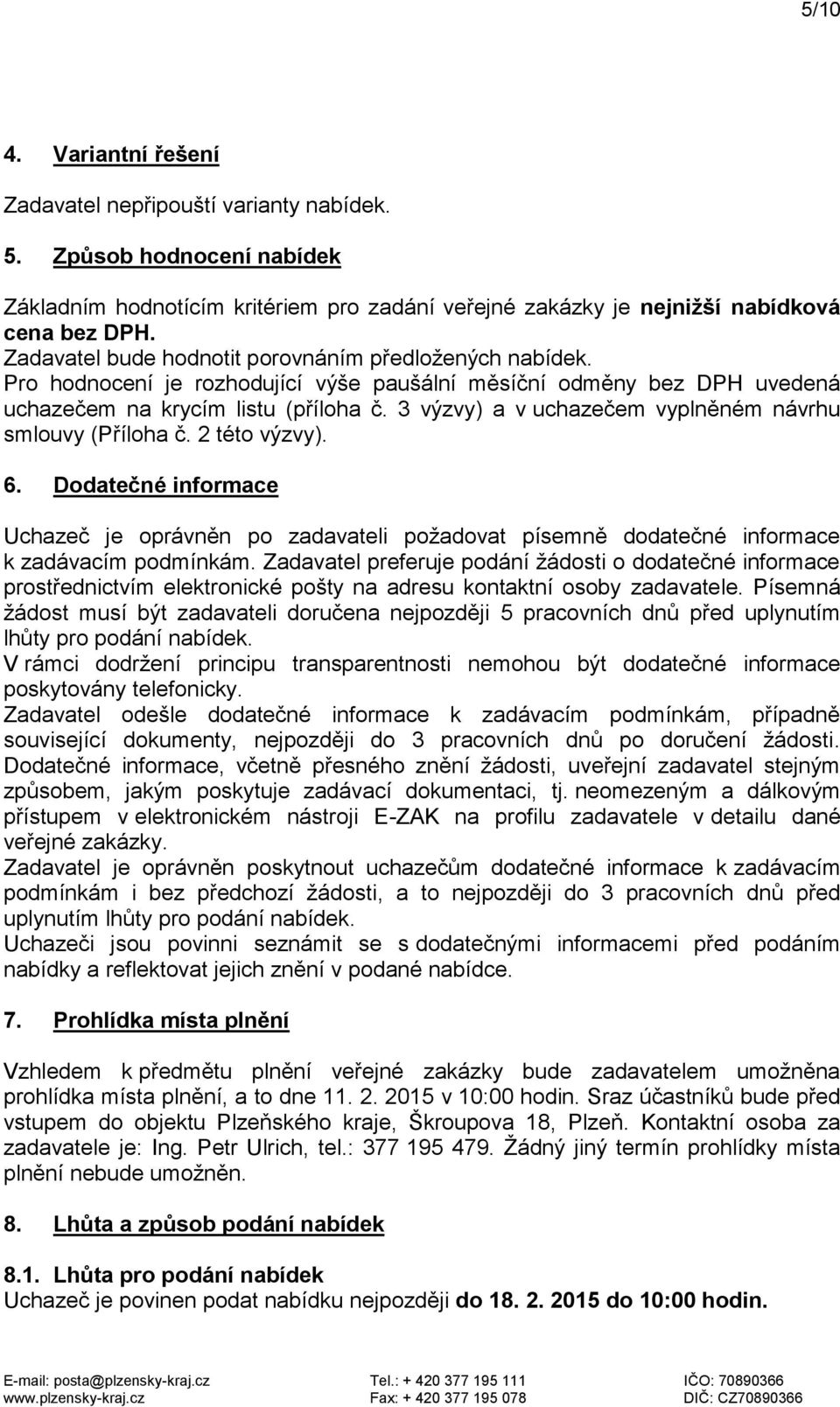 5/10

4. Variantní řešení

Zadavatel nepřipouští varianty nabídek.

5. Způsob hodnocení nabídek

Základním hodnotícím kritériem pro zadání veřejné zakázky je nejnižší nabídková cena bez DPH.
Zadavatel bude hodnotit porovnáním předložených nabídek.
Pro hodnocení je rozhodující výše paušální měsíční odměny bez DPH uvedená uchazečem na krycím listu (příloha č. 3 výzvy) a v uchazečem vyplněném návrhu smlouvy (Příloha č. 2 této výzvy).

6. Dodatečné informace

Uchazeč je oprávněn po zadavateli požadovat písemně dodatečné informace k zadávacím podmínkám. Zadavatel preferuje podání žádosti o dodatečné informace prostřednictvím elektronické pošty na adresu kontaktní osoby zadavatele. Písemná žádost musí být zadavateli doručena nejpozději 5 pracovních dnů před uplynutím lhůty pro podání nabídek.
V rámci dodržení principu transparentnosti nemohou být dodatečné informace poskytovány telefonicky.
Zadavatel odešle dodatečné informace k zadávacím podmínkám, případně související dokumenty, nejpozději do 3 pracovních dnů po doručení žádosti. Dodatečné informace, včetně přesného znění žádosti, uveřejní zadavatel stejným způsobem, jakým poskytuje zadávací dokumentaci, tj. neomezeným a dálkovým přístupem v elektronickém nástroji E-ZAK na profilu zadavatele v detailu dané veřejné zakázky.
Zadavatel je oprávněn poskytnout uchazečům dodatečné informace k zadávacím podmínkám i bez předchozí žádosti, a to nejpozději do 3 pracovních dnů před uplynutím lhůty pro podání nabídek.
Uchazeči jsou povinni seznámit se s dodatečnými informacemi před podáním nabídky a reflektovat jejich znění v podané nabídce.

7. Prohlídka místa plnění

Vzhledem k předmětu plnění veřejné zakázky bude zadavatelem umožněna prohlídka místa plnění, a to dne 11. 2. 2015 v 10:00 hodin. Sraz účastníků bude před vstupem do objektu Plzeňského kraje, Škroupova 18, Plzeň. Kontaktní osoba za zadavatele je: Ing. Petr Ulrich, tel.: 377 195 479. Žádný jiný termín prohlídky místa plnění nebude umožněn.

8. Lhůta a způsob podání nabídek

8.1. Lhůta pro podání nabídek
Uchazeč je povinen podat nabídku nejpozději do 18. 2. 2015 do 10:00 hodin.

E-mail: posta@plzensky-kraj.cz
www.plzensky-kraj.cz
Tel.: + 420 377 195 111
Fax: + 420 377 195 078
IČO: 70890366
DIČ: CZ70890366